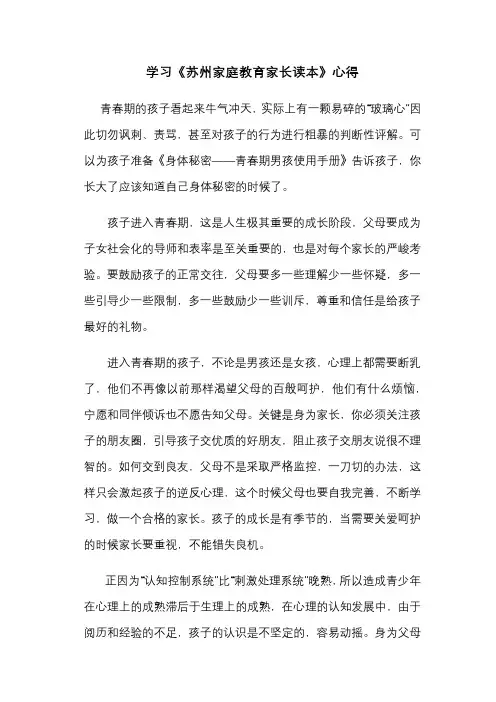 学习《苏州家庭教育家长读本》心得

青春期的孩子看起来牛气冲天，实际上有一颗易碎的“玻璃心”因此切勿讽刺、责骂，甚至对孩子的行为进行粗暴的判断性评解。可以为孩子准备《身体秘密——青春期男孩使用手册》告诉孩子，你长大了应该知道自己身体秘密的时候了。

孩子进入青春期，这是人生极其重要的成长阶段，父母要成为子女社会化的导师和表率是至关重要的，也是对每个家长的严峻考验。要鼓励孩子的正常交往，父母要多一些理解少一些怀疑，多一些引导少一些限制，多一些鼓励少一些训斥，尊重和信任是给孩子最好的礼物。

进入青春期的孩子，不论是男孩还是女孩，心理上都需要断乳了，他们不再像以前那样渴望父母的百般呵护，他们有什么烦恼，宁愿和同伴倾诉也不愿告知父母。关键是身为家长，你必须关注孩子的朋友圈，引导孩子交优质的好朋友，阻止孩子交朋友说很不理智的。如何交到良友，父母不是采取严格监控，一刀切的办法，这样只会激起孩子的逆反心理，这个时候父母也要自我完善，不断学习，做一个合格的家长。孩子的成长是有季节的，当需要关爱呵护的时候家长要重视，不能错失良机。

正因为“认知控制系统”比“刺激处理系统”晚熟，所以造成青少年在心理上的成熟滞后于生理上的成熟，在心理的认知发展中，由于阅历和经验的不足，孩子的认识是不坚定的，容易动摇。身为父母